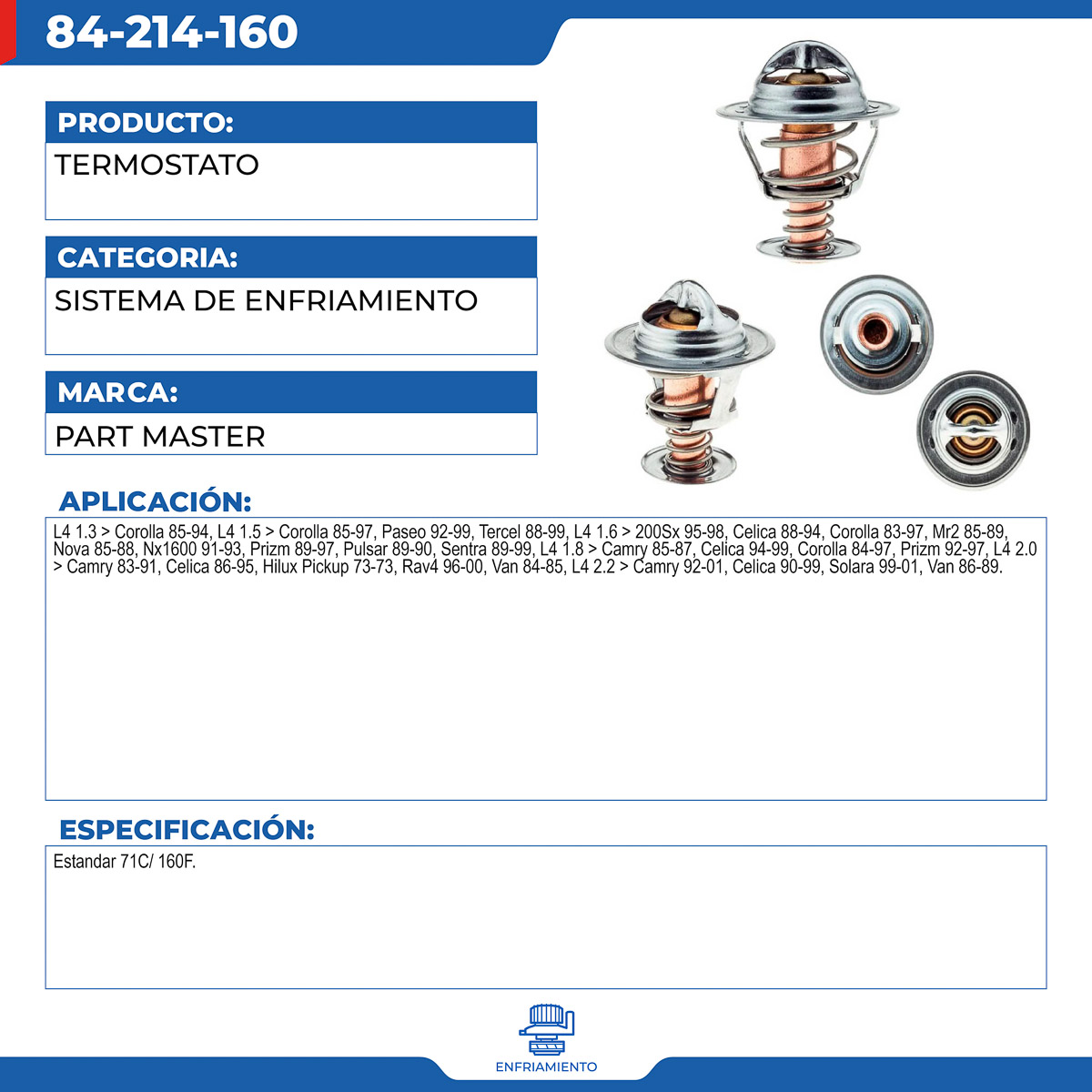 84-214-160

PRODUCTO:
TERMOSTATO

CATEGORIA:
SISTEMA DE ENFRIAMIENTO

MARCA:
PART MASTER

APLICACIÓN:
L4 1.3 > Corolla 85-94, L4 1.5 > Corolla 85-97, Paseo 92-99, Tercel 88-99, L4 1.6 > 200Sx 95-98, Celica 88-94, Corolla 83-97, Mr2 85-89, Nova 85-88, Nx1600 91-93, Prizm 89-97, Pulsar 89-90, Sentra 89-99, L4 1.8 > Camry 85-87, Celica 94-99, Corolla 84-97, Prizm 92-97, L4 2.0 > Camry 83-91, Celica 86-95, Hilux Pickup 73-73, Rav4 96-00, Van 84-85, L4 2.2 > Camry 92-01, Celica 90-99, Solara 99-01, Van 86-89.

ESPECIFICACIÓN:
Estandar 71C/ 160F.

ENFRIAMIENTO